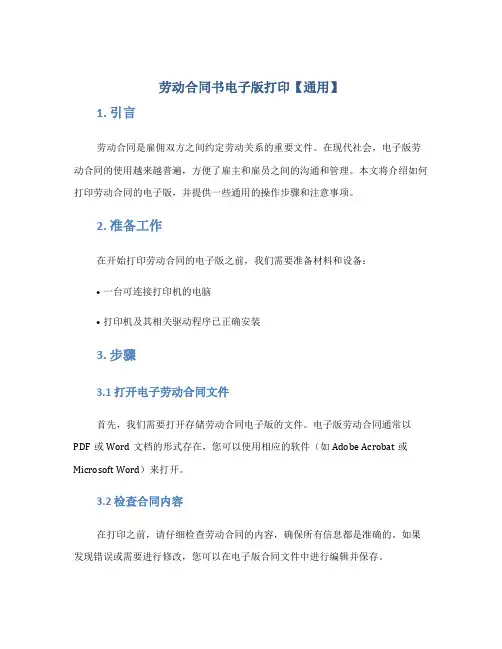 劳动合同书电子版打印【通用】

1. 引言

劳动合同是雇佣双方之间约定劳动关系的重要文件。在现代社会，电子版劳动合同的使用越来越普遍，方便了雇主和雇员之间的沟通和管理。本文将介绍如何打印劳动合同的电子版，并提供一些通用的操作步骤和注意事项。

2. 准备工作

在开始打印劳动合同的电子版之前，我们需要准备材料和设备：

• 一台可连接打印机的电脑

• 打印机及其相关驱动程序已正确安装

3. 步骤

3.1 打开电子劳动合同文件

首先，我们需要打开存储劳动合同电子版的文件。电子版劳动合同通常以 PDF 或 Word 文档的形式存在，您可以使用相应的软件（如 Adobe Acrobat 或 Microsoft Word）来打开。

3.2 检查合同内容

在打印之前，请仔细检查劳动合同的内容，确保所有信息都是准确的。如果发现错误或需要进行修改，您可以在电子版合同文件中进行编辑并保存。